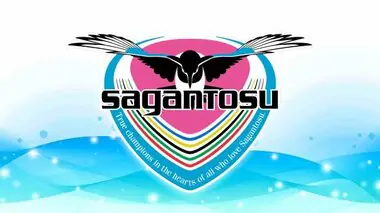 sagantosu

True champions in the hearts of all who love Sagantosu